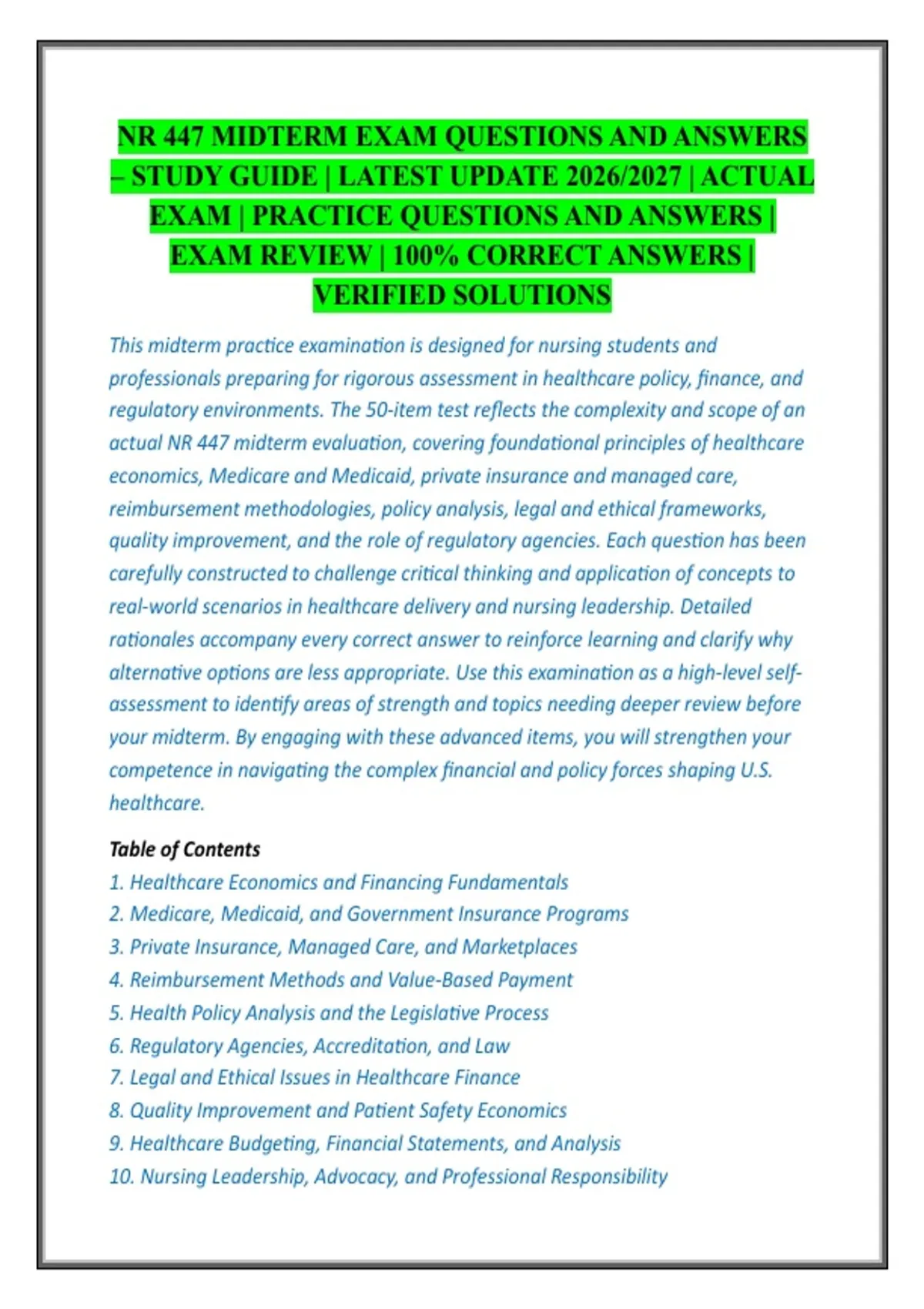 NR 447 MIDTERM EXAM QUESTIONS AND ANSWERS – STUDY GUIDE | LATEST UPDATE 2026/2027 | ACTUAL EXAM | PRACTICE QUESTIONS AND ANSWERS | EXAM REVIEW | 100% CORRECT ANSWERS | VERIFIED SOLUTIONS

This midterm practice examination is designed for nursing students and professionals preparing for rigorous assessment in healthcare policy, finance, and regulatory environments. The 50-item test reflects the complexity and scope of an actual NR 447 midterm evaluation, covering foundational principles of healthcare economics, Medicare and Medicaid, private insurance and managed care, reimbursement methodologies, policy analysis, legal and ethical frameworks, quality improvement, and the role of regulatory agencies. Each question has been carefully constructed to challenge critical thinking and application of concepts to real-world scenarios in healthcare delivery and nursing leadership. Detailed rationales accompany every correct answer to reinforce learning and clarify why alternative options are less appropriate. Use this examination as a high-level self-assessment to identify areas of strength and topics needing deeper review before your midterm. By engaging with these advanced items, you will strengthen your competence in navigating the complex financial and policy forces shaping U.S. healthcare.

Table of Contents
1. Healthcare Economics and Financing Fundamentals
2. Medicare, Medicaid, and Government Insurance Programs
3. Private Insurance, Managed Care, and Marketplaces
4. Reimbursement Methods and Value-Based Payment
5. Health Policy Analysis and the Legislative Process
6. Regulatory Agencies, Accreditation, and Law
7. Legal and Ethical Issues in Healthcare Finance
8. Quality Improvement and Patient Safety Economics
9. Healthcare Budgeting, Financial Statements, and Analysis
10. Nursing Leadership, Advocacy, and Professional Responsibility